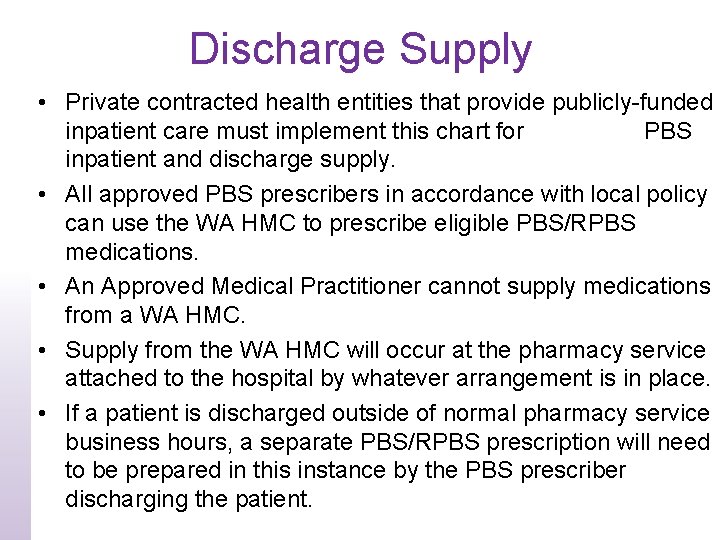 Discharge Supply

• Private contracted health entities that provide publicly-funded inpatient care must implement this chart for PBS inpatient and discharge supply.

• All approved PBS prescribers in accordance with local policy can use the WA HMC to prescribe eligible PBS/RPBS medications.

• An Approved Medical Practitioner cannot supply medications from a WA HMC.

• Supply from the WA HMC will occur at the pharmacy service attached to the hospital by whatever arrangement is in place.

• If a patient is discharged outside of normal pharmacy service business hours, a separate PBS/RPBS prescription will need to be prepared in this instance by the PBS prescriber discharging the patient.